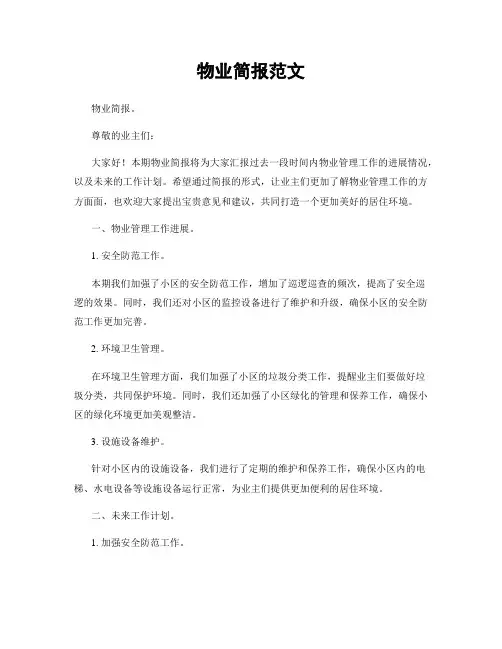 物业简报范文

物业简报。

尊敬的业主们：

大家好！本期物业简报将为大家汇报过去一段时间内物业管理工作的进展情况，以及未来的工作计划。希望通过简报的形式，让业主们更加了解物业管理工作的方方面面，也欢迎大家提出宝贵意见和建议，共同打造一个更加美好的居住环境。

一、物业管理工作进展。

1. 安全防范工作。

本期我们加强了小区的安全防范工作，增加了巡逻巡查的频次，提高了安全巡逻的效果。同时，我们还对小区的监控设备进行了维护和升级，确保小区的安全防范工作更加完善。

2. 环境卫生管理。

在环境卫生管理方面，我们加强了小区的垃圾分类工作，提醒业主们要做好垃圾分类，共同保护环境。同时，我们还加强了小区绿化的管理和保养工作，确保小区的绿化环境更加美观整洁。

3. 设施设备维护。

针对小区内的设施设备，我们进行了定期的维护和保养工作，确保小区内的电梯、水电设备等设施设备运行正常，为业主们提供更加便利的居住环境。

二、未来工作计划。

1. 加强安全防范工作。